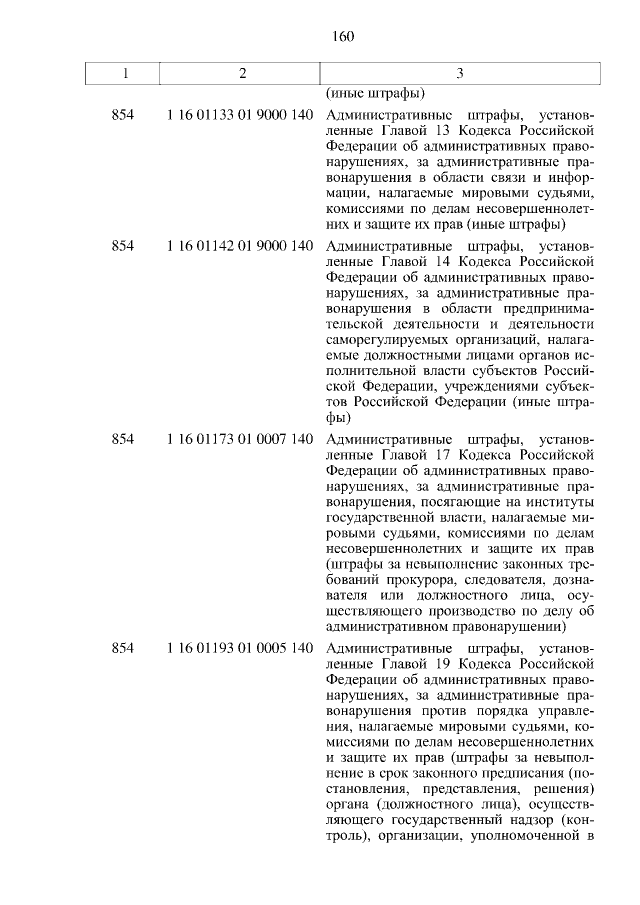 160

| 1 | 2 | 3 |
|---|---|---|
| | | (иные штрафы) |
| 854 | 1 16 01133 01 9000 140 | Административные штрафы, установленные Главой 13 Кодекса Российской Федерации об административных правонарушениях, за административные правонарушения в области связи и информации, налагаемые мировыми судьями, комиссиями по делам несовершеннолетних и защите их прав (иные штрафы) |
| 854 | 1 16 01142 01 9000 140 | Административные штрафы, установленные Главой 14 Кодекса Российской Федерации об административных правонарушениях, за административные правонарушения в области предпринимательской деятельности и деятельности саморегулируемых организаций, налагаемые должностными лицами органов исполнительной власти субъектов Российской Федерации, учреждениями субъектов Российской Федерации (иные штрафы) |
| 854 | 1 16 01173 01 0007 140 | Административные штрафы, установленные Главой 17 Кодекса Российской Федерации об административных правонарушениях, за административные правонарушения, посягающие на институты государственной власти, налагаемые мировыми судьями, комиссиями по делам несовершеннолетних и защите их прав (штрафы за невыполнение законных требований прокурора, следователя, дознавателя или должностного лица, осуществляющего производство по делу об административном правонарушении) |
| 854 | 1 16 01193 01 0005 140 | Административные штрафы, установленные Главой 19 Кодекса Российской Федерации об административных правонарушениях, за административные правонарушения против порядка управления, налагаемые мировыми судьями, комиссиями по делам несовершеннолетних и защите их прав (штрафы за невыполнение в срок законного предписания (постановления, представления, решения) органа (должностного лица), осуществляющего государственный надзор (контроль), организации, уполномоченной в |